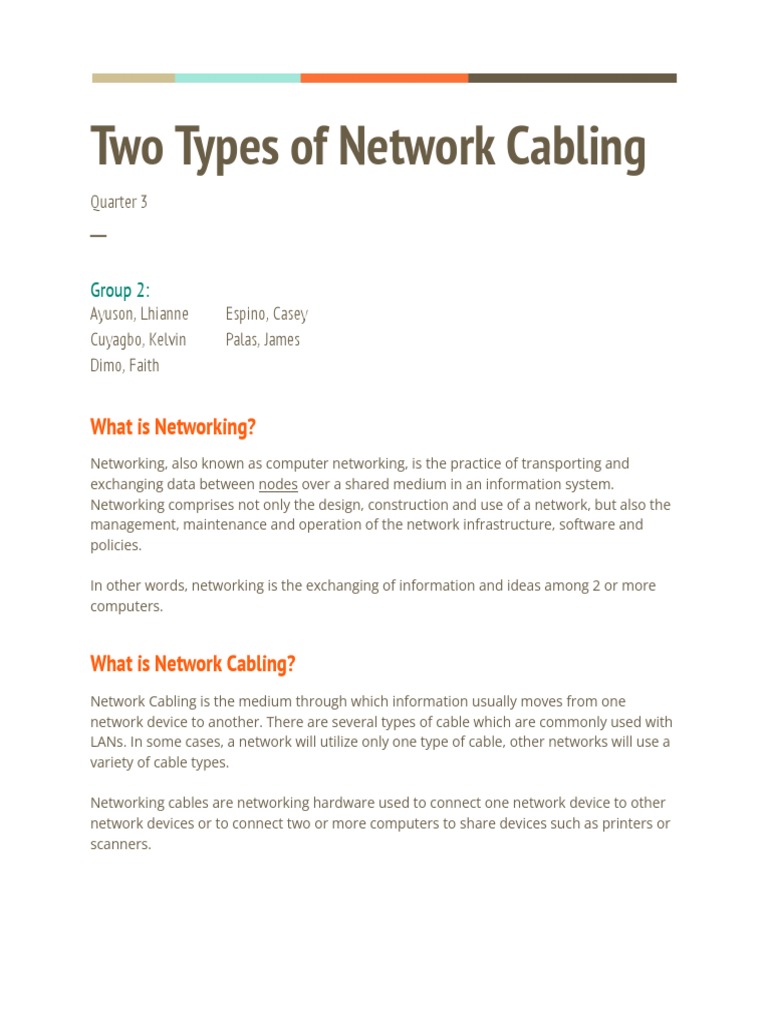 Two Types of Network Cabling

Quarter 3

—

Group 2:

Ayuson, Lhianne
Cuyagbo, Kelvin
Dimo, Faith

Espino, Casey
Palas, James

What is Networking?

Networking, also known as computer networking, is the practice of transporting and exchanging data between nodes over a shared medium in an information system. Networking comprises not only the design, construction and use of a network, but also the management, maintenance and operation of the network infrastructure, software and policies.

In other words, networking is the exchanging of information and ideas among 2 or more computers.

What is Network Cabling?

Network Cabling is the medium through which information usually moves from one network device to another. There are several types of cable which are commonly used with LANs. In some cases, a network will utilize only one type of cable, other networks will use a variety of cable types.

Networking cables are networking hardware used to connect one network device to other network devices or to connect two or more computers to share devices such as printers or scanners.